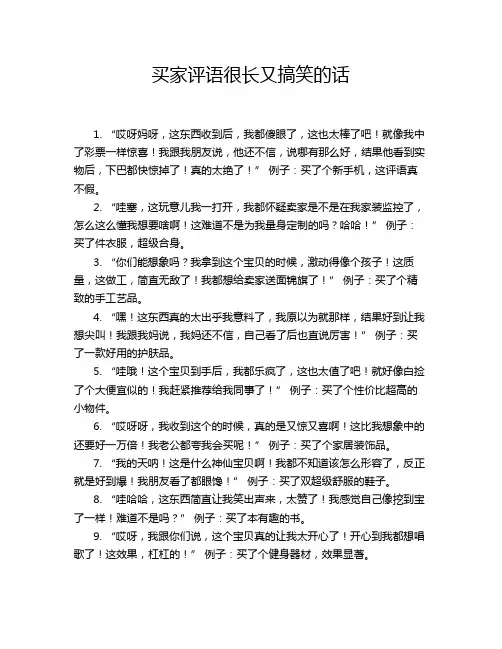 买家评语很长又搞笑的话

1. “哎呀妈呀，这东西收到后，我都傻眼了，这也太棒了吧！就像我中了彩票一样惊喜！我跟我朋友说，他还不信，说哪有那么好，结果他看到实物后，下巴都快惊掉了！真的太绝了！” 例子：买了个新手机，这评语真不假。

2. “哇塞，这玩意儿我一打开，我都怀疑卖家是不是在我家装监控了，怎么这么懂我想要啥啊！这难道不是为我量身定制的吗？哈哈！” 例子：买了件衣服，超级合身。

3. “你们能想象吗？我拿到这个宝贝的时候，激动得像个孩子！这质量，这做工，简直无敌了！我都想给卖家送面锦旗了！” 例子：买了个精致的手工艺品。

4. “嘿！这东西真的太出乎我意料了，我原以为就那样，结果好到让我想尖叫！我跟我妈说，我妈还不信，自己看了后也直说厉害！” 例子：买了一款好用的护肤品。

5. “哇哦！这个宝贝到手后，我都乐疯了，这也太值了吧！就好像白捡了个大便宜似的！我赶紧推荐给我同事了！” 例子：买了个性价比超高的小物件。

6. “哎呀呀，我收到这个的时候，真的是又惊又喜啊！这比我想象中的还要好一万倍！我老公都夸我会买呢！” 例子：买了个家居装饰品。

7. “我的天呐！这是什么神仙宝贝啊！我都不知道该怎么形容了，反正就是好到爆！我朋友看了都眼馋！” 例子：买了双超级舒服的鞋子。

8. “哇哈哈，这东西简直让我笑出声来，太赞了！我感觉自己像挖到宝了一样！难道不是吗？” 例子：买了本有趣的书。

9. “哎呀，我跟你们说，这个宝贝真的让我太开心了！开心到我都想唱歌了！这效果，杠杠的！” 例子：买了个健身器材，效果显著。